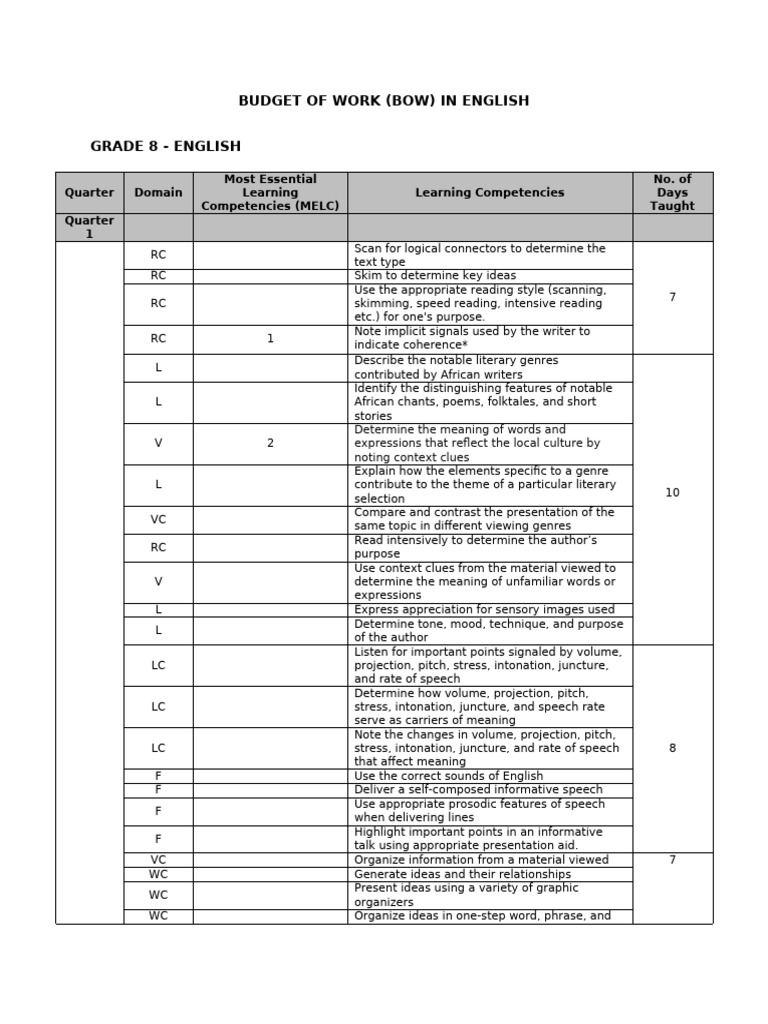 BUDGET OF WORK (BOW) IN ENGLISH

GRADE 8 - ENGLISH

| Quarter | Domain | Most Essential Learning Competencies (MELC) | Learning Competencies | No. of Days Taught |
|---|---|---|---|---|
| Quarter 1 | | | | |
| | RC | | Scan for logical connectors to determine the text type | 7 |
| | RC | | Skim to determine key ideas | |
| | RC | | Use the appropriate reading style (scanning, skimming, speed reading, intensive reading etc.) for one's purpose. | |
| | RC | 1 | Note implicit signals used by the writer to indicate coherence* | |
| | L | | Describe the notable literary genres contributed by African writers | 10 |
| | L | | Identify the distinguishing features of notable African chants, poems, folktales, and short stories | |
| | V | 2 | Determine the meaning of words and expressions that reflect the local culture by noting context clues | |
| | L | | Explain how the elements specific to a genre contribute to the theme of a particular literary selection | |
| | VC | | Compare and contrast the presentation of the same topic in different viewing genres | |
| | RC | | Read intensively to determine the author's purpose | |
| | V | | Use context clues from the material viewed to determine the meaning of unfamiliar words or expressions | |
| | L | | Express appreciation for sensory images used | |
| | L | | Determine tone, mood, technique, and purpose of the author | |
| | LC | | Listen for important points signaled by volume, projection, pitch, stress, intonation, juncture, and rate of speech | 8 |
| | LC | | Determine how volume, projection, pitch, stress, intonation, juncture, and speech rate serve as carriers of meaning | |
| | LC | | Note the changes in volume, projection, pitch, stress, intonation, juncture, and rate of speech that affect meaning | |
| | F | | Use the correct sounds of English | |
| | F | | Deliver a self-composed informative speech | |
| | F | | Use appropriate prosodic features of speech when delivering lines | |
| | F | | Highlight important points in an informative talk using appropriate presentation aid. | |
| | VC | | Organize information from a material viewed | 7 |
| | WC | | Generate ideas and their relationships | |
| | WC | | Present ideas using a variety of graphic organizers | |
| | WC | | Organize ideas in one-step word, phrase, and | |